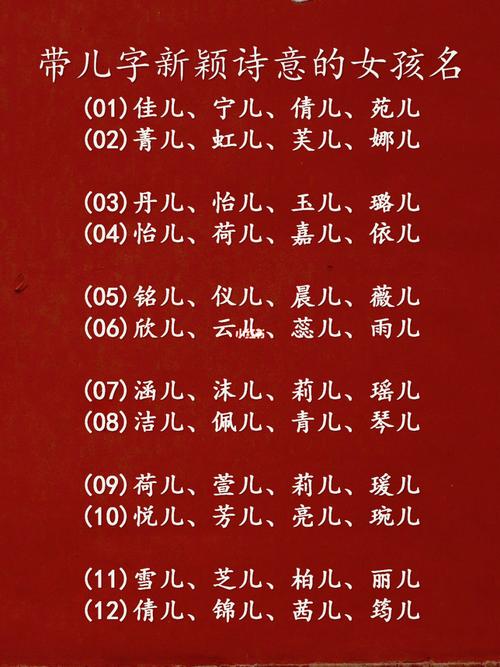 带儿字新颖诗意的女孩名

(01)佳儿、宁儿、倩儿、苑儿
(02)菁儿、虹儿、芙儿、娜儿

(03)丹儿、怡儿、玉儿、璐儿
(04)怡儿、荷儿、嘉儿、依儿

(05)铭儿、仪儿、晨儿、薇儿
(06)欣儿、云儿、蕊儿、雨儿

(07)涵儿、沫儿、莉儿、瑶儿
(08)洁儿、佩儿、青儿、琴儿

(09)荷儿、萱儿、莉儿、瑗儿
(10)悦儿、芳儿、亮儿、琬儿

(11)雪儿、芝儿、柏儿、丽儿
(12)倩儿、锦儿、茜儿、筠儿